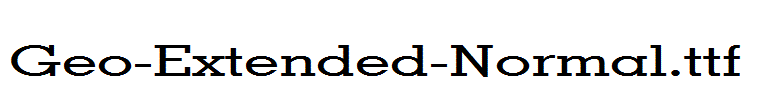 Geo-Extended-Normal.ttf